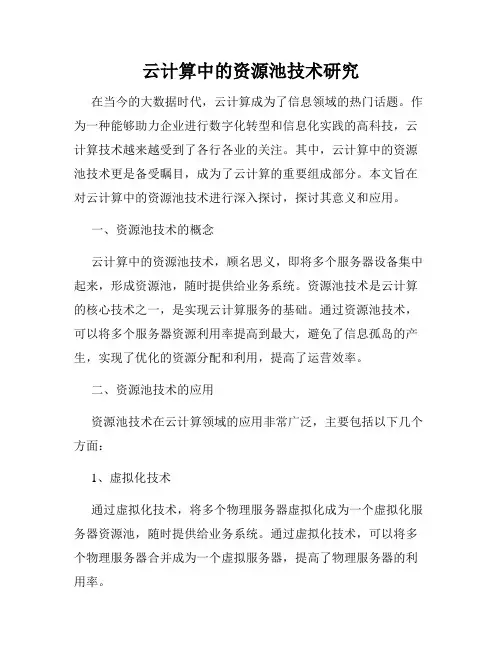 云计算中的资源池技术研究

在当今的大数据时代，云计算成为了信息领域的热门话题。作为一种能够助力企业进行数字化转型和信息化实践的高科技，云计算技术越来越受到了各行各业的关注。其中，云计算中的资源池技术更是备受瞩目，成为了云计算的重要组成部分。本文旨在对云计算中的资源池技术进行深入探讨，探讨其意义和应用。

一、资源池技术的概念

云计算中的资源池技术，顾名思义，即将多个服务器设备集中起来，形成资源池，随时提供给业务系统。资源池技术是云计算的核心技术之一，是实现云计算服务的基础。通过资源池技术，可以将多个服务器资源利用率提高到最大，避免了信息孤岛的产生，实现了优化的资源分配和利用，提高了运营效率。

二、资源池技术的应用

资源池技术在云计算领域的应用非常广泛，主要包括以下几个方面：

1、虚拟化技术

通过虚拟化技术，将多个物理服务器虚拟化成为一个虚拟化服务器资源池，随时提供给业务系统。通过虚拟化技术，可以将多个物理服务器合并成为一个虚拟服务器，提高了物理服务器的利用率。